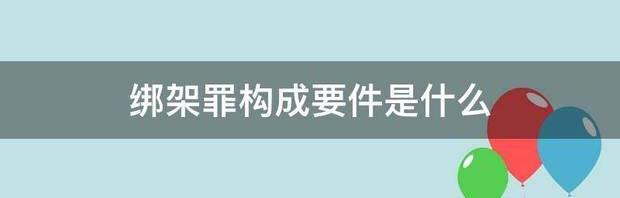 绑架罪构成要件是什么